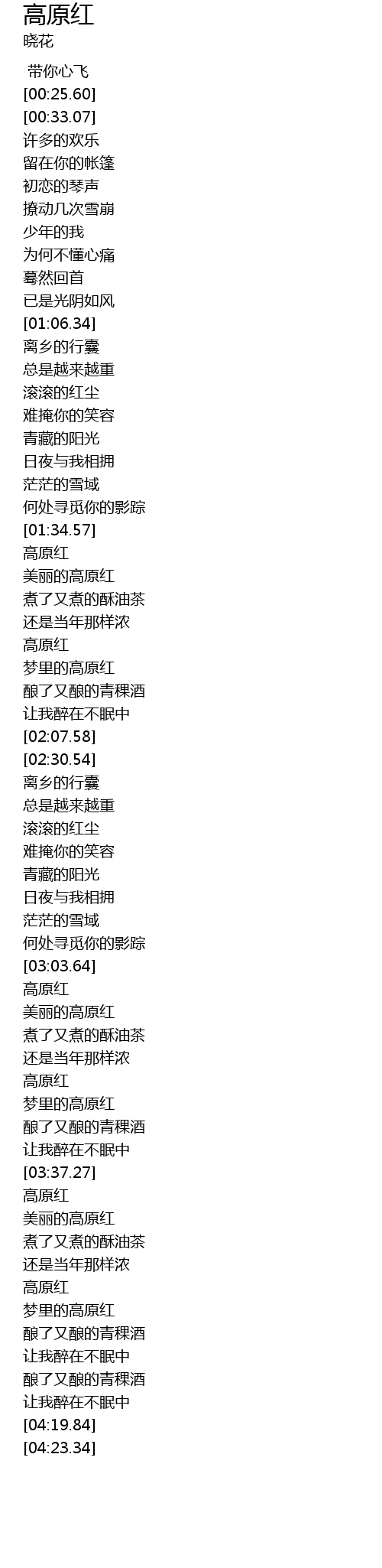 高原红
晓花

带你心飞
[00:25.60]
[00:33.07]
许多的欢乐
留在你的帐篷
初恋的琴声
撩动几次雪崩
少年的我
为何不懂心痛
蓦然回首
已是光阴如风
[01:06.34]
离乡的行囊
总是越来越重
滚滚的红尘
难掩你的笑容
青藏的阳光
日夜与我相拥
茫茫的雪域
何处寻觅你的影踪
[01:34.57]
高原红
美丽的高原红
煮了又煮的酥油茶
还是当年那样浓
高原红
梦里的高原红
酿了又酿的青稞酒
让我醉在不眠中
[02:07.58]
[02:30.54]
离乡的行囊
总是越来越重
滚滚的红尘
难掩你的笑容
青藏的阳光
日夜与我相拥
茫茫的雪域
何处寻觅你的影踪
[03:03.64]
高原红
美丽的高原红
煮了又煮的酥油茶
还是当年那样浓
高原红
梦里的高原红
酿了又酿的青稞酒
让我醉在不眠中
[03:37.27]
高原红
美丽的高原红
煮了又煮的酥油茶
还是当年那样浓
高原红
梦里的高原红
酿了又酿的青稞酒
让我醉在不眠中
酿了又酿的青稞酒
让我醉在不眠中
[04:19.84]
[04:23.34]